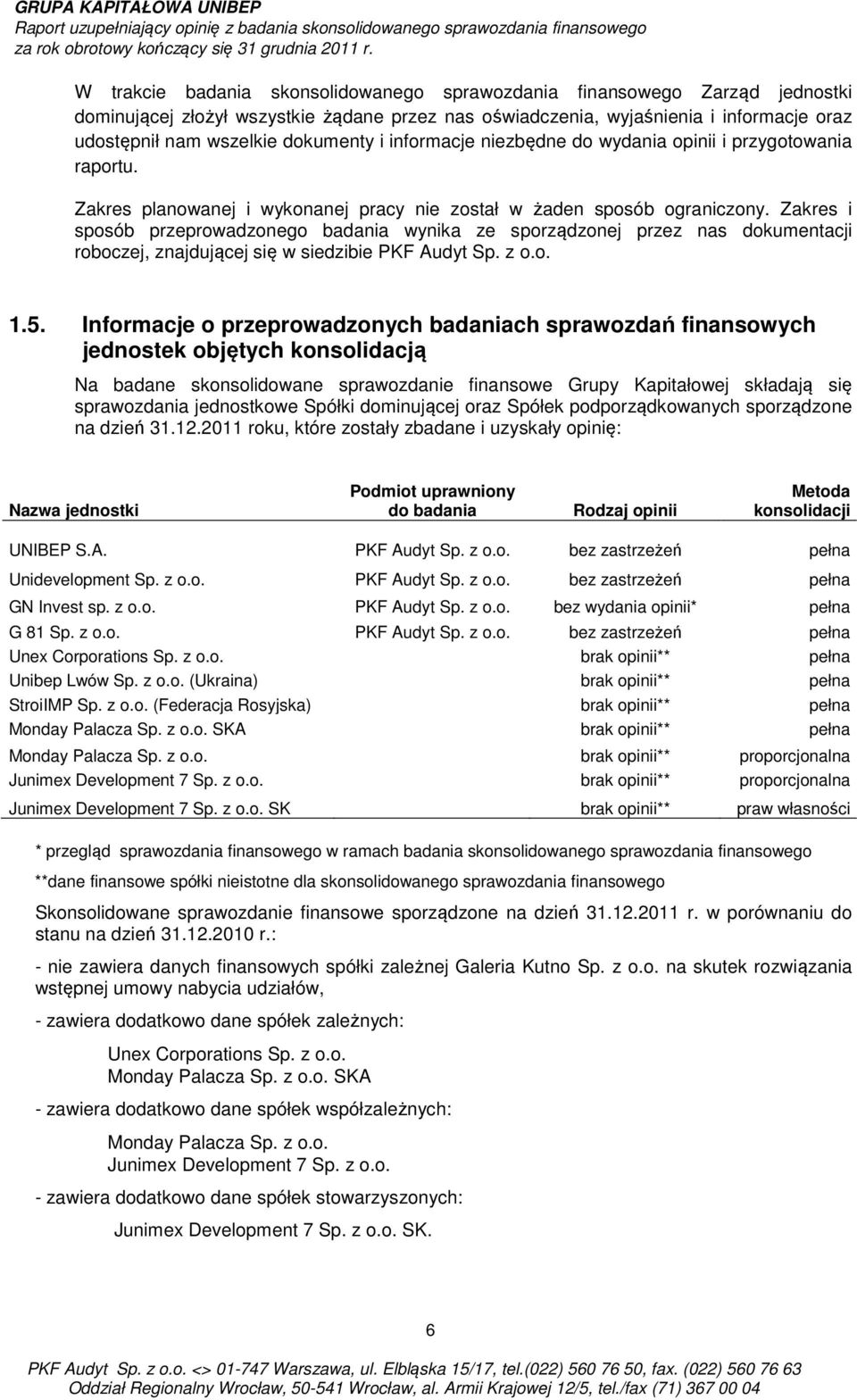 GRUPA KAPITAŁOWA UNIBEP
Raport uzupełniający opinię z badania skonsolidowanego sprawozdania finansowego
za rok obrotowy kończący się 31 grudnia 2011 r.

W trakcie badania skonsolidowanego sprawozdania finansowego Zarząd jednostki dominującej złożył wszystkie żądane przez nas oświadczenia, wyjaśnienia i informacje oraz udostępnił nam wszelkie dokumenty i informacje niezbędne do wydania opinii i przygotowania raportu.

Zakres planowanej i wykonanej pracy nie został w żaden sposób ograniczony. Zakres i sposób przeprowadzonego badania wynika ze sporządzonej przez nas dokumentacji roboczej, znajdującej się w siedzibie PKF Audyt Sp. z o.o.

1.5. Informacje o przeprowadzonych badaniach sprawozdań finansowych jednostek objętych konsolidacją

Na badane skonsolidowane sprawozdanie finansowe Grupy Kapitałowej składają się sprawozdania jednostkowe Spółki dominującej oraz Spółek podporządkowanych sporządzone na dzień 31.12.2011 roku, które zostały zbadane i uzyskały opinię:

| Nazwa jednostki | Podmiot uprawniony do badania | Rodzaj opinii | Metoda konsolidacji |
|---|---|---|---|
| UNIBEP S.A. | PKF Audyt Sp. z o.o. | bez zastrzeżeń | pełna |
| Unidevelopment Sp. z o.o. | PKF Audyt Sp. z o.o. | bez zastrzeżeń | pełna |
| GN Invest sp. z o.o. | PKF Audyt Sp. z o.o. | bez wydania opinii* | pełna |
| G 81 Sp. z o.o. | PKF Audyt Sp. z o.o. | bez zastrzeżeń | pełna |
| Unex Corporations Sp. z o.o. | | brak opinii** | pełna |
| Unibep Lwów Sp. z o.o. (Ukraina) | | brak opinii** | pełna |
| StroiIMP Sp. z o.o. (Federacja Rosyjska) | | brak opinii** | pełna |
| Monday Palacza Sp. z o.o. SKA | | brak opinii** | pełna |
| Monday Palacza Sp. z o.o. | | brak opinii** | proporcjonalna |
| Junimex Development 7 Sp. z o.o. | | brak opinii** | proporcjonalna |
| Junimex Development 7 Sp. z o.o. SK | | brak opinii** | praw własności |

* przegląd sprawozdania finansowego w ramach badania skonsolidowanego sprawozdania finansowego

**dane finansowe spółki nieistotne dla skonsolidowanego sprawozdania finansowego

Skonsolidowane sprawozdanie finansowe sporządzone na dzień 31.12.2011 r. w porównaniu do stanu na dzień 31.12.2010 r.:

- nie zawiera danych finansowych spółki zależnej Galeria Kutno Sp. z o.o. na skutek rozwiązania wstępnej umowy nabycia udziałów,

- zawiera dodatkowo dane spółek zależnych:

Unex Corporations Sp. z o.o.
Monday Palacza Sp. z o.o. SKA

- zawiera dodatkowo dane spółek współzależnych:

Monday Palacza Sp. z o.o.
Junimex Development 7 Sp. z o.o.

- zawiera dodatkowo dane spółek stowarzyszonych:

Junimex Development 7 Sp. z o.o. SK.

6

PKF Audyt Sp. z o.o. <> 01-747 Warszawa, ul. Elbląska 15/17, tel.(022) 560 76 50, fax. (022) 560 76 63
Oddział Regionalny Wrocław, 50-541 Wrocław, al. Armii Krajowej 12/5, tel./fax (71) 367 00 04